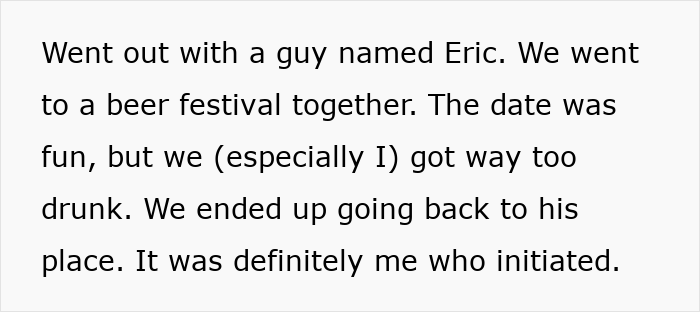 Went out with a guy named Eric. We went to a beer festival together. The date was fun, but we (especially I) got way too drunk. We ended up going back to his place. It was definitely me who initiated.